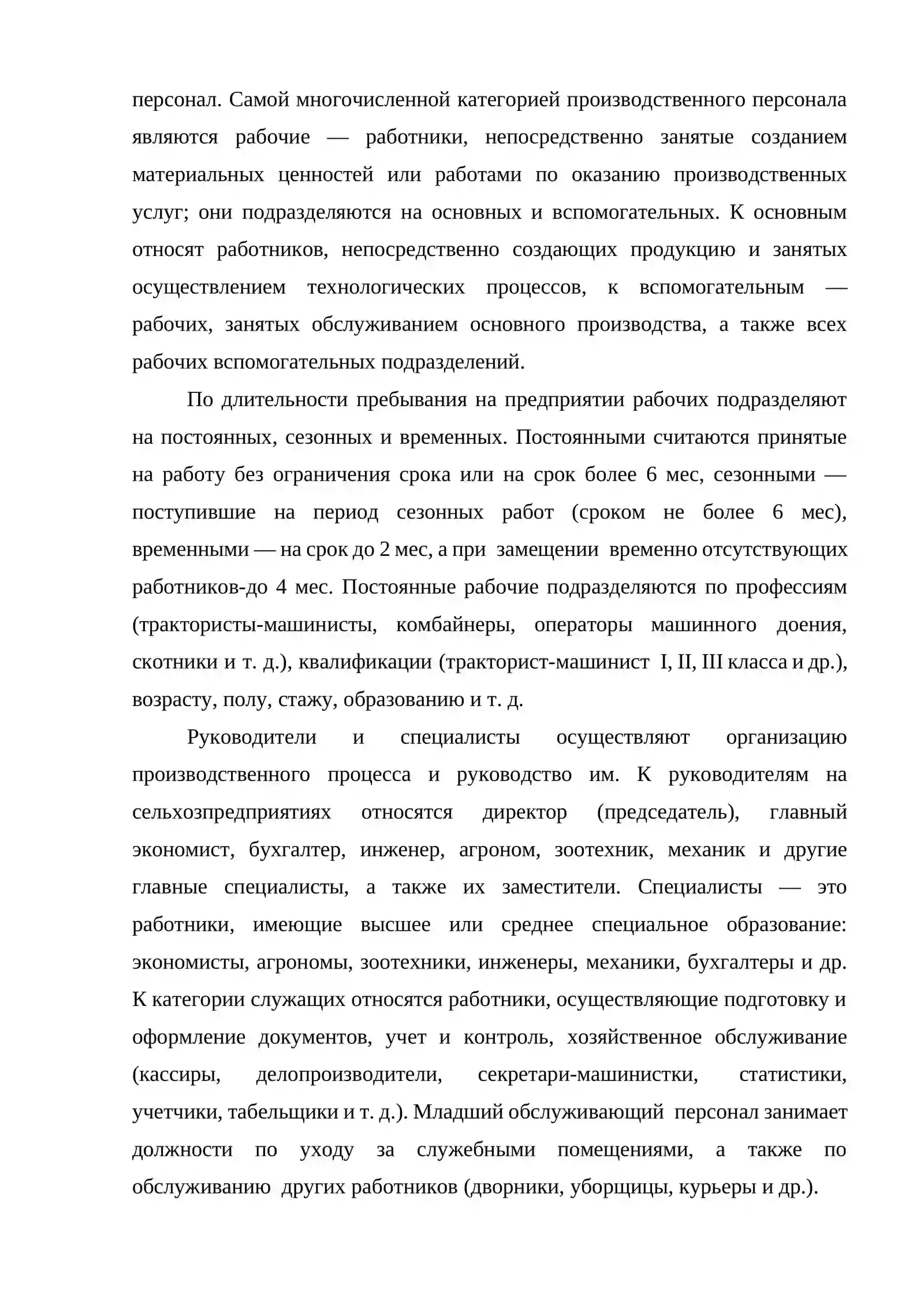 персонал. Самой многочисленной категорией производственного персонала являются рабочие — работники, непосредственно занятые созданием материальных ценностей или работами по оказанию производственных услуг; они подразделяются на основных и вспомогательных. К основным относят работников, непосредственно создающих продукцию и занятых осуществлением технологических процессов, к вспомогательным — рабочих, занятых обслуживанием основного производства, а также всех рабочих вспомогательных подразделений.

По длительности пребывания на предприятии рабочих подразделяют на постоянных, сезонных и временных. Постоянными считаются принятые на работу без ограничения срока или на срок более 6 мес, сезонными — поступившие на период сезонных работ (сроком не более 6 мес), временными — на срок до 2 мес, а при замещении временно отсутствующих работников-до 4 мес. Постоянные рабочие подразделяются по профессиям (трактористы-машинисты, комбайнеры, операторы машинного доения, скотники и т. д.), квалификации (тракторист-машинист I, II, III класса и др.), возрасту, полу, стажу, образованию и т. д.

Руководители и специалисты осуществляют организацию производственного процесса и руководство им. К руководителям на сельхозпредприятиях относятся директор (председатель), главный экономист, бухгалтер, инженер, агроном, зоотехник, механик и другие главные специалисты, а также их заместители. Специалисты — это работники, имеющие высшее или среднее специальное образование: экономисты, агрономы, зоотехники, инженеры, механики, бухгалтеры и др. К категории служащих относятся работники, осуществляющие подготовку и оформление документов, учет и контроль, хозяйственное обслуживание (кассиры, делопроизводители, секретари-машинистки, статистики, учетчики, табельщики и т. д.). Младший обслуживающий персонал занимает должности по уходу за служебными помещениями, а также по обслуживанию других работников (дворники, уборщицы, курьеры и др.).